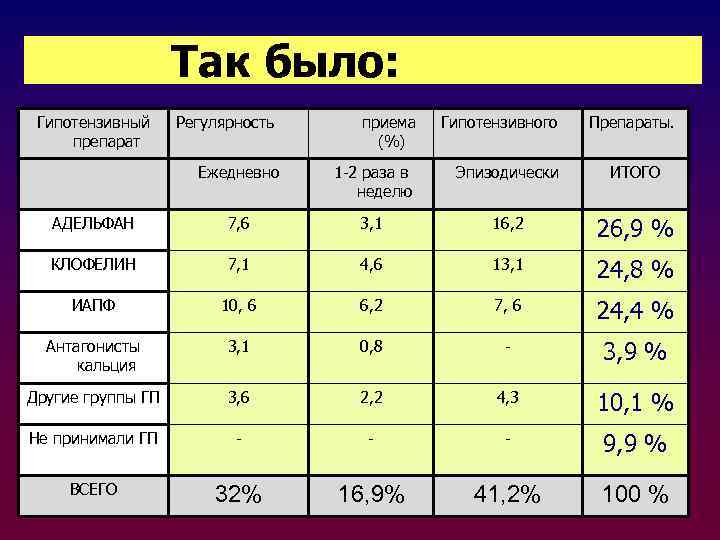 Так было:

| Гипотензивный препарат | Регулярность | приема (%) | Гипотензивного | Препараты. |
|---|---|---|---|---|
| | Ежедневно | 1-2 раза в неделю | Эпизодически | ИТОГО |
| АДЕЛЬФАН | 7,6 | 3,1 | 16,2 | 26,9 % |
| КЛОФЕЛИН | 7,1 | 4,6 | 13,1 | 24,8 % |
| ИАПФ | 10, 6 | 6,2 | 7, 6 | 24,4 % |
| Антагонисты кальция | 3,1 | 0,8 | - | 3,9 % |
| Другие группы ГП | 3,6 | 2,2 | 4,3 | 10,1 % |
| Не принимали ГП | - | - | - | 9,9 % |
| ВСЕГО | 32% | 16,9% | 41,2% | 100 % |